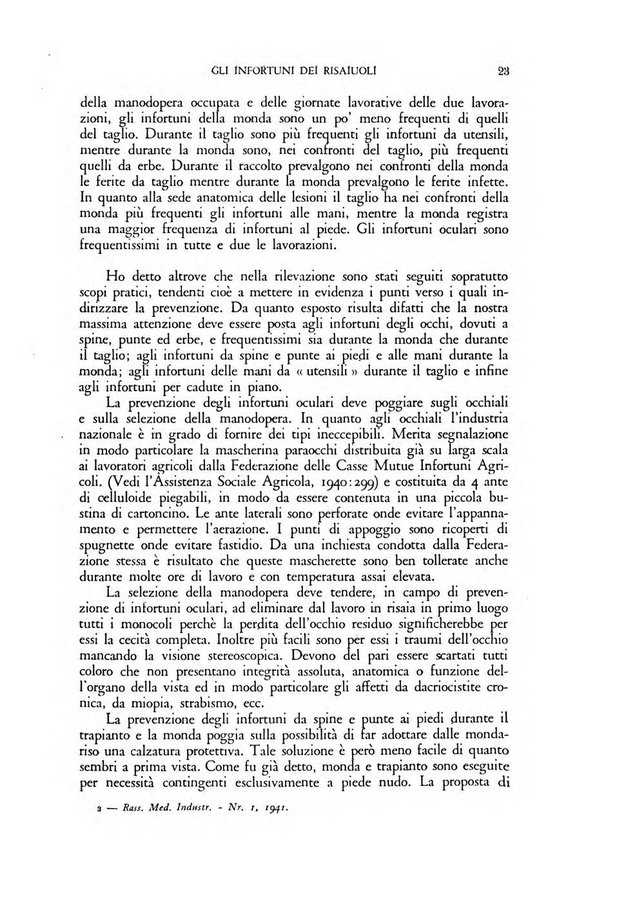 GLI INFORTUNI DEI RISAIUOLI 23

della manodopera occupata e delle giornate lavorative delle due lavorazioni, gli infortuni della monda sono un po' meno frequenti di quelli del taglio. Durante il taglio sono più frequenti gli infortuni da utensili, mentre durante la monda sono, nei confronti del taglio, più frequenti quelli da erbe. Durante il raccolto prevalgono nei confronti della monda le ferite da taglio mentre durante la monda prevalgono le ferite infette. In quanto alla sede anatomica delle lesioni il taglio ha nei confronti della monda più frequenti gli infortuni alle mani, mentre la monda registra una maggior frequenza di infortuni al piede. Gli infortuni oculari sono frequentissimi in tutte e due le lavorazioni.

Ho detto altrove che nella rilevazione sono stati seguiti sopratutto scopi pratici, tendenti cioè a mettere in evidenza i punti verso i quali indirizzare la prevenzione. Da quanto esposto risulta difatti che la nostra massima attenzione deve essere posta agli infortuni degli occhi, dovuti a spine, punte ed erbe, e frequentissimi sia durante la monda che durante il taglio; agli infortuni da spine e punte ai piedi e alle mani durante la monda; agli infortuni delle mani da « utensili » durante il taglio e infine agli infortuni per cadute in piano.

La prevenzione degli infortuni oculari deve poggiare sugli occhiali e sulla selezione della manodopera. In quanto agli occhiali l'industria nazionale è in grado di fornire dei tipi ineccepibili. Merita segnalazione in modo particolare la mascherina paraocchi distribuita già su larga scala ai lavoratori agricoli dalla Federazione delle Casse Mutue Infortuni Agricoli. (Vedi l'Assistenza Sociale Agricola, 1940:299) e costituita da 4 ante di celluloide piegabili, in modo da essere contenuta in una piccola bustina di cartoncino. Le ante laterali sono perforate onde evitare l'appannamento e permettere l'aerazione. I punti di appoggio sono ricoperti di spugnette onde evitare fastidio. Da una inchiesta condotta dalla Federazione stessa è risultato che queste mascherette sono ben tollerate anche durante molte ore di lavoro e con temperatura assai elevata.

La selezione della manodopera deve tendere, in campo di prevenzione di infortuni oculari, ad eliminare dal lavoro in risaia in primo luogo tutti i monocoli perchè la perdita dell'occhio residuo significherebbe per essi la cecità completa. Inoltre più facili sono per essi i traumi dell'occhio mancando la visione stereoscopica. Devono del pari essere scartati tutti coloro che non presentano integrità assoluta, anatomica o funzione dell'organo della vista ed in modo particolare gli affetti da dacriocistite cronica, da miopia, strabismo, ecc.

La prevenzione degli infortuni da spine e punte ai piedi durante il trapianto e la monda poggia sulla possibilità di far adottare dalle mondariso una calzatura protettiva. Tale soluzione è però meno facile di quanto sembri a prima vista. Come fu già detto, monda e trapianto sono eseguite per necessità contingenti esclusivamente a piede nudo. La proposta di

3 — Rass. Med. Industr. - Nr. 1, 1941.